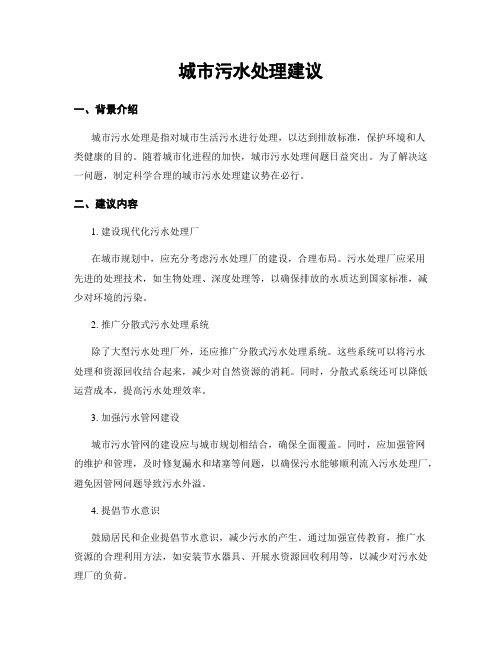 城市污水处理建议

一、背景介绍

城市污水处理是指对城市生活污水进行处理，以达到排放标准，保护环境和人类健康的目的。随着城市化进程的加快，城市污水处理问题日益突出。为了解决这一问题，制定科学合理的城市污水处理建议势在必行。

二、建议内容

1. 建设现代化污水处理厂

在城市规划中，应充分考虑污水处理厂的建设，合理布局。污水处理厂应采用先进的处理技术，如生物处理、深度处理等，以确保排放的水质达到国家标准，减少对环境的污染。

2. 推广分散式污水处理系统

除了大型污水处理厂外，还应推广分散式污水处理系统。这些系统可以将污水处理和资源回收结合起来，减少对自然资源的消耗。同时，分散式系统还可以降低运营成本，提高污水处理效率。

3. 加强污水管网建设

城市污水管网的建设应与城市规划相结合，确保全面覆盖。同时，应加强管网的维护和管理，及时修复漏水和堵塞等问题，以确保污水能够顺利流入污水处理厂，避免因管网问题导致污水外溢。

4. 提倡节水意识

鼓励居民和企业提倡节水意识，减少污水的产生。通过加强宣传教育，推广水资源的合理利用方法，如安装节水器具、开展水资源回收利用等，以减少对污水处理厂的负荷。